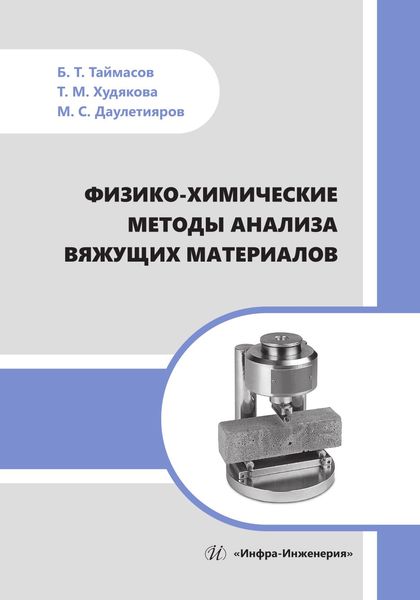 Б. Т. Таймасов
Т. М. Худякова
М. С. Даулетияров

ФИЗИКО-ХИМИЧЕСКИЕ МЕТОДЫ АНАЛИЗА ВЯЖУЩИХ МАТЕРИАЛОВ

«Инфра-Инженерия»